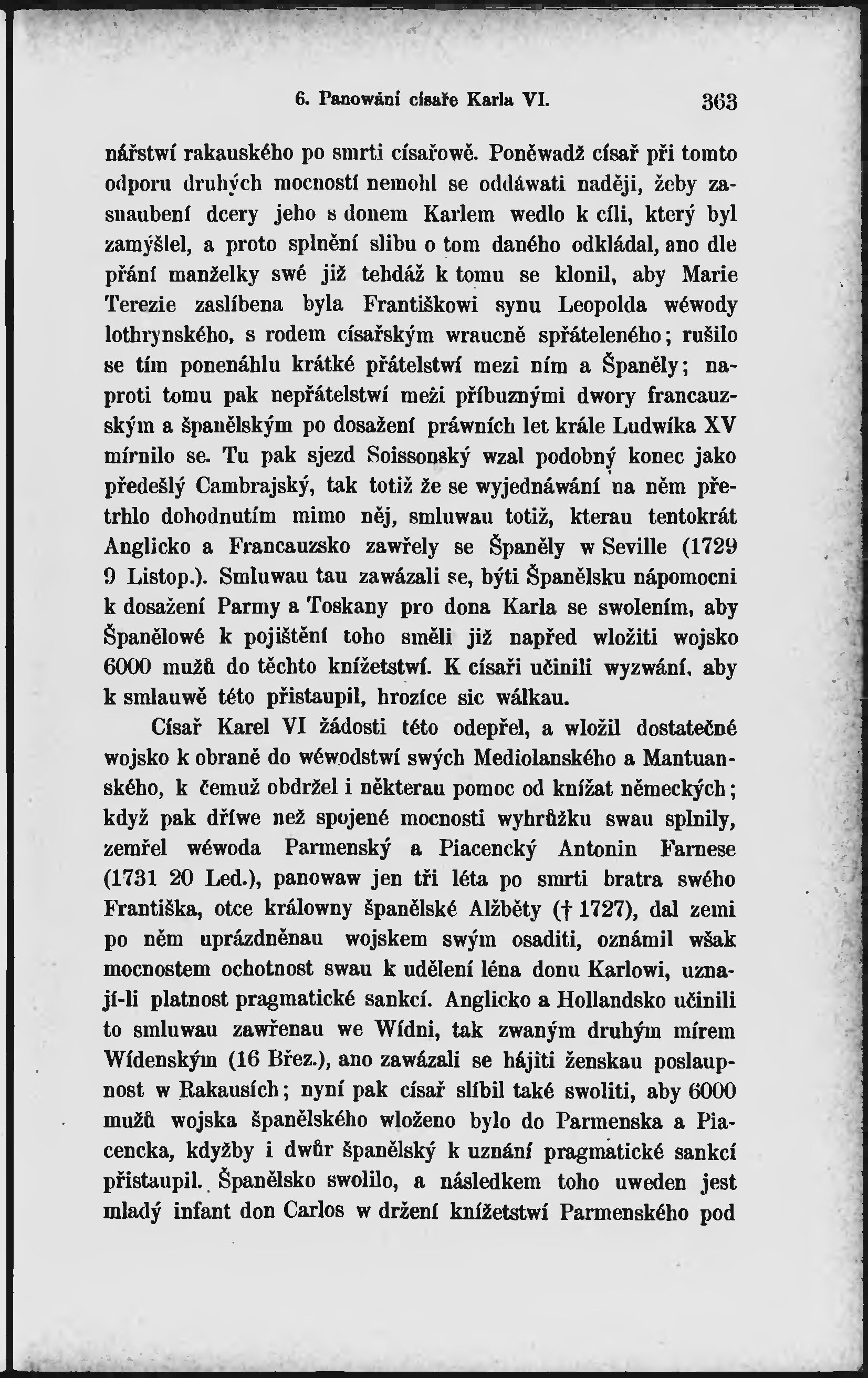 6. Panowání císaře Karla VI. 363

nářstwí rakauského po smrti císařowě. Poněwadž císař při tomto odporu druhých mocností nemohl se oddáwati naději, žeby zasnaubení dcery jeho s donem Karlem wedlo k cíli, který byl zamýšlel, a proto splnění slibu o tom daného odkládal, ano dle přání manželky swé již tehdáž k tomu se klonil, aby Marie Terezie zaslíbena byla Františkowi synu Leopolda wéwody lothrynského, s rodem císařským wraucně spřáteleného; rušilo se tím ponenáhlu krátké přátelstwí mezi ním a Španěly; naproti tomu pak nepřátelstwí meži příbuznými dwory francauzským a španělským po dosažení práwních let krále Ludwíka XV mírnilo se. Tu pak sjezd Soissonský wzal podobný konec jako předešlý Cambrajský, tak totiž že se wyjednáwání na něm přetrhlo dohodnutím mimo něj, smluwau totiž, kterau tentokrát Anglicko a Francauzsko zawřely se Španěly w Seville (1729 9 Listop.). Smluwau tau zawázali se, býti Španělsku nápomocni k dosažení Parmy a Toskany pro dona Karla se swolením, aby Španělowé k pojištění toho směli již napřed wložiti wojsko 6000 mužů do těchto knížetstwí. K císaři učinili wyzwání, aby k smlauwě této přistaupil, hrozíce sic wálkau.

Císař Karel VI žádosti této odepřel, a wložil dostatečné wojsko k obraně do wéwodstwí swých Mediolanského a Mantuanského, k čemuž obdržel i některau pomoc od knížat německých; když pak dříwe než spojené mocnosti wyhrůžku swau splnily, zemřel wéwoda Parmenský a Piacencký Antonin Farnese (1731 20 Led.), panowaw jen tři léta po smrti bratra swého Františka, otce králowny španělské Alžběty († 1727), dal zemi po něm uprázdněnau wojskem swým osaditi, oznámil wšak mocnostem ochotnost swau k udělení léna donu Karlowi, uznají-li platnost pragmatické sankcí. Anglicko a Hollandsko učinili to smluwau zawřenau we Wídni, tak zwaným druhým mírem Wídenským (16 Břez.), ano zawázali se hájiti ženskau poslaupnost w Rakausích; nyní pak císař slíbil také swoliti, aby 6000 mužů wojska španělského wloženo bylo do Parmenska a Piacencka, kdyžby i dwůr španělský k uznání pragmatické sankcí přistaupil. Španělsko swolilo, a následkem toho uweden jest mladý infant don Carlos w držení knížetstwí Parmenského pod